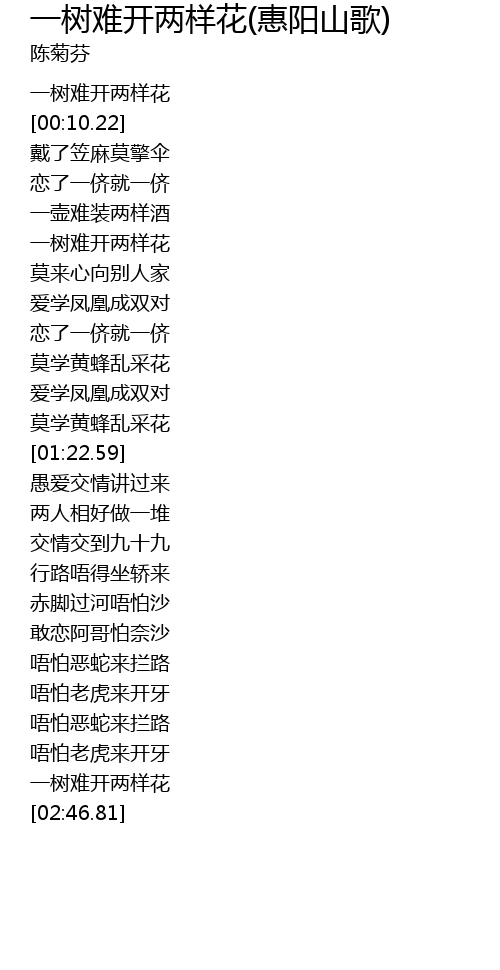 一树难开两样花(惠阳山歌)
陈菊芬

一树难开两样花
[00:10.22]
戴了笠麻莫擎伞
恋了一侪就一侪
一壶难装两样酒
一树难开两样花
莫来心向别人家
爱学凤凰成双对
恋了一侪就一侪
莫学黄蜂乱采花
爱学凤凰成双对
莫学黄蜂乱采花
[01:22.59]
愚爱交情讲过来
两人相好做一堆
交情交到九十九
行路唔得坐轿来
赤脚过河唔怕沙
敢恋阿哥怕奈沙
唔怕恶蛇来拦路
唔怕老虎来开牙
唔怕恶蛇来拦路
唔怕老虎来开牙
一树难开两样花
[02:46.81]